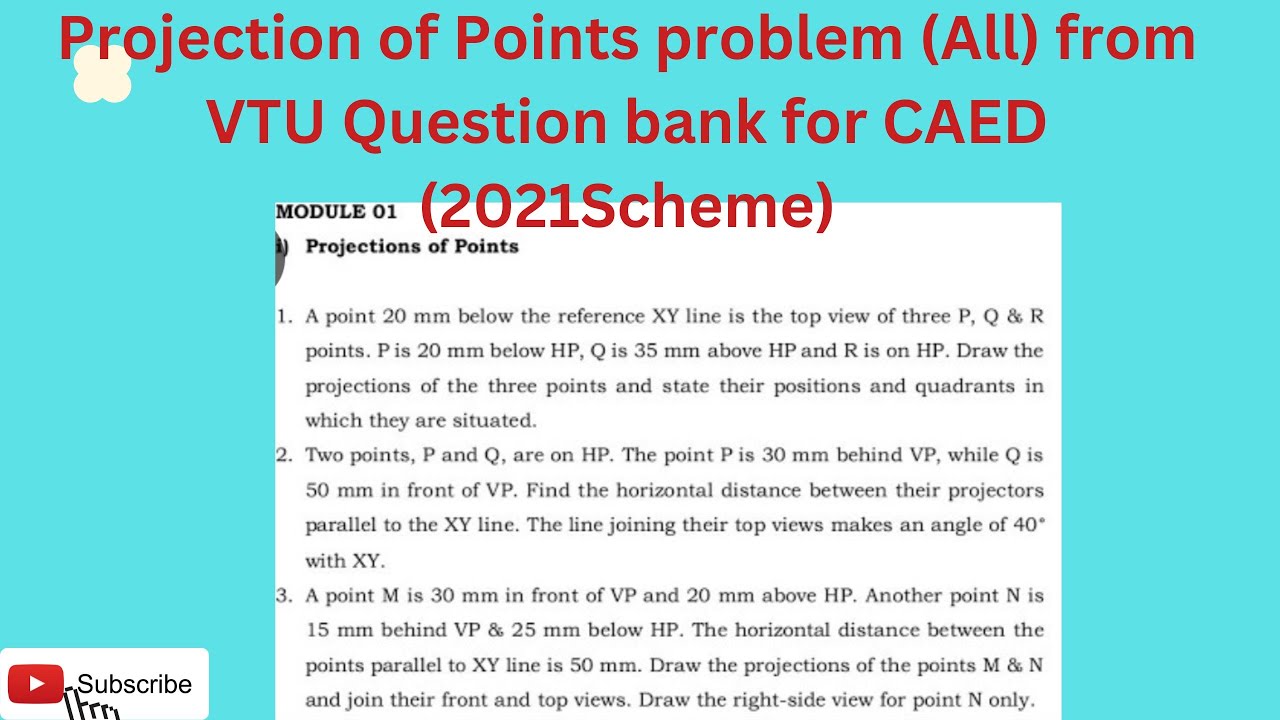 Projection of Points problem (All) from VTU Question bank for CAED (2021Scheme)

MODULE 01

i) Projections of Points

1. A point 20 mm below the reference XY line is the top view of three P, Q & R points. P is 20 mm below HP, Q is 35 mm above HP and R is on HP. Draw the projections of the three points and state their positions and quadrants in which they are situated.

2. Two points, P and Q, are on HP. The point P is 30 mm behind VP, while Q is 50 mm in front of VP. Find the horizontal distance between their projectors parallel to the XY line. The line joining their top views makes an angle of 40° with XY.

3. A point M is 30 mm in front of VP and 20 mm above HP. Another point N is 15 mm behind VP & 25 mm below HP. The horizontal distance between the points parallel to XY line is 50 mm. Draw the projections of the points M & N and join their front and top views. Draw the right-side view for point N only.

Subscribe